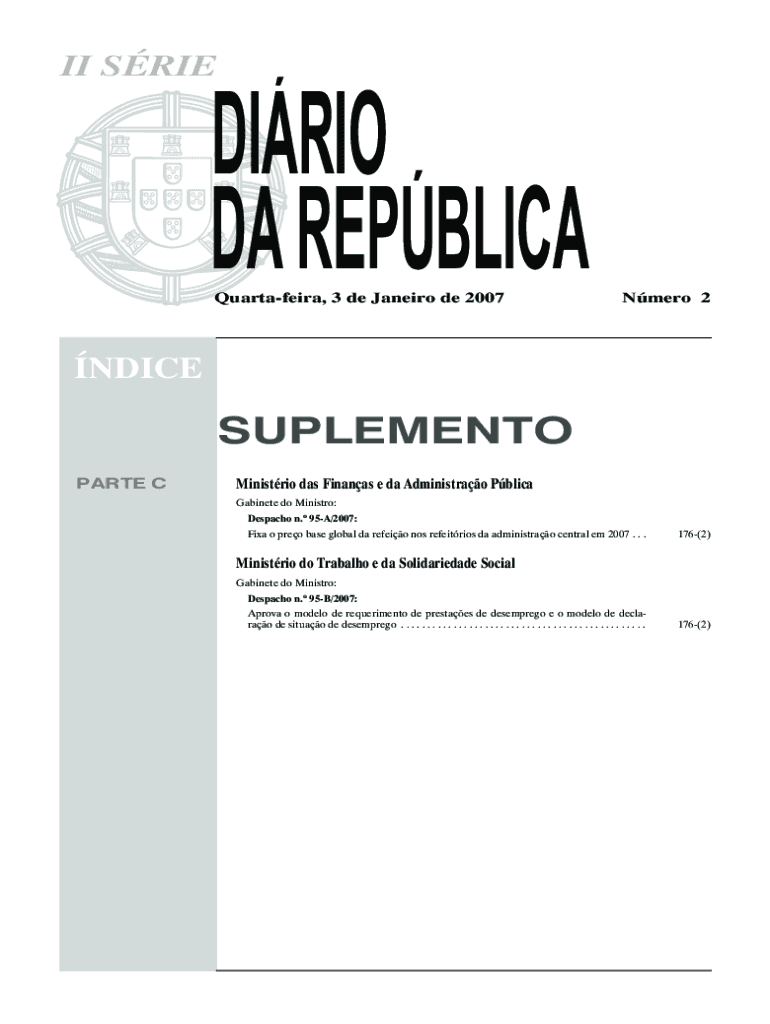 II SÉRIE

DIÁRIO
DA REPÚBLICA

Quarta-feira, 3 de Janeiro de 2007

Número 2

ÍNDICE

SUPLEMENTO

PARTE C

Ministério das Finanças e da Administração Pública

Gabinete do Ministro:

Despacho n.º 95-A/2007:

Fixa o preço base global da refeição nos refeitórios da administração central em 2007 176-(2)

Ministério do Trabalho e da Solidariedade Social

Gabinete do Ministro:

Despacho n.º 95-B/2007:

Aprova o modelo de requerimento de prestações de desemprego e o modelo de declaração de situação de desemprego 176-(2)